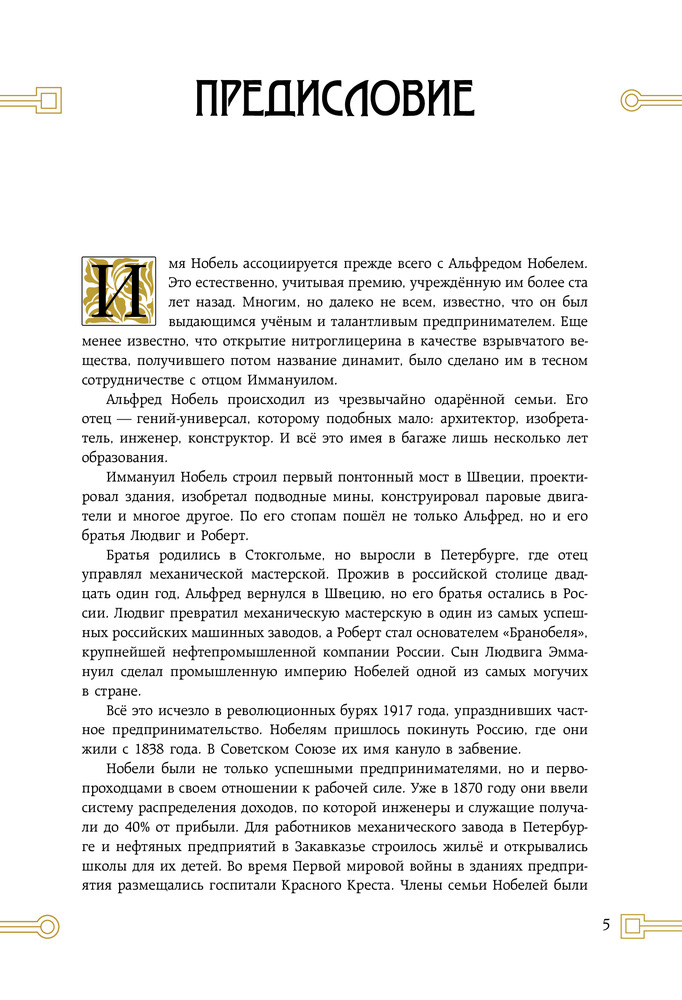 ПРЕДИСЛОВИЕ

Имя Нобель ассоциируется прежде всего с Альфредом Нобелем. Это естественно, учитывая премию, учреждённую им более ста лет назад. Многим, но далеко не всем, известно, что он был выдающимся учёным и талантливым предпринимателем. Еще менее известно, что открытие нитроглицерина в качестве взрывчатого вещества, получившего потом название динамит, было сделано им в тесном сотрудничестве с отцом Иммануилом.

Альфред Нобель происходил из чрезвычайно одарённой семьи. Его отец — гений-универсал, которому подобных мало: архитектор, изобретатель, инженер, конструктор. И всё это имея в багаже лишь несколько лет образования.

Иммануил Нобель строил первый понтонный мост в Швеции, проектировал здания, изобретал подводные мины, конструировал паровые двигатели и многое другое. По его стопам пошёл не только Альфред, но и его братья Людвиг и Роберт.

Братья родились в Стокгольме, но выросли в Петербурге, где отец управлял механической мастерской. Прожив в российской столице двадцать один год, Альфред вернулся в Швецию, но его братья остались в России. Людвиг превратил механическую мастерскую в один из самых успешных российских машинных заводов, а Роберт стал основателем «Бранобеля», крупнейшей нефтепромышленной компании России. Сын Людвига Эммануил сделал промышленную империю Нобелей одной из самых могучих в стране.

Всё это исчезло в революционных бурях 1917 года, упразднивших частное предпринимательство. Нобелям пришлось покинуть Россию, где они жили с 1838 года. В Советском Союзе их имя кануло в забвение.

Нобели были не только успешными предпринимателями, но и первопроходцами в своем отношении к рабочей силе. Уже в 1870 году они ввели систему распределения доходов, по которой инженеры и служащие получали до 40% от прибыли. Для работников механического завода в Петербурге и нефтяных предприятий в Закавказье строилось жильё и открывались школы для их детей. Во время Первой мировой войны в зданиях предприятия размещались госпитали Красного Креста. Члены семьи Нобелей были

5